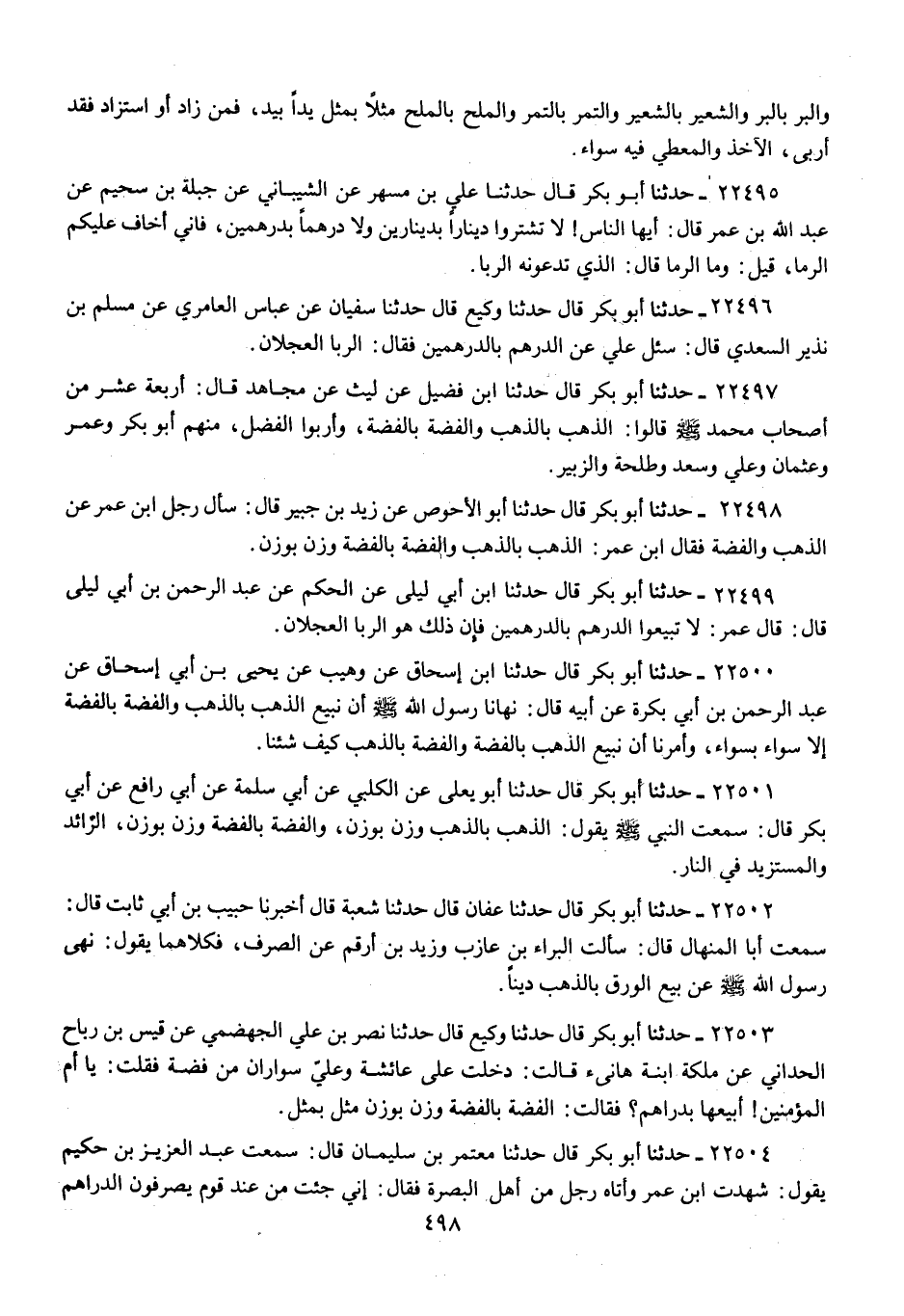 والبر بالبر والشعير بالشعير والتمر بالتمر والملح بالملح مثلاً بمثل يداً بيد، فمن زاد أو استزاد فقد أربى، الآخذ والمعطي فيه سواء.

٢٢٤٩٥ ـ حدثنا أبو بكر قال حدثنا علي بن مسهر عن الشيباني عن جبلة بن سحيم عن عبد الله بن عمر قال: أيها الناس! لا تشتروا ديناراً بدينارين ولا درهماً بدرهمين، فاني أخاف عليكم الرما، قيل: وما الرما قال: الذي تدعونه الربا.

٢٢٤٩٦ ـ حدثنا أبو بكر قال حدثنا وكيع قال حدثنا سفيان عن عباس العامري عن مسلم بن نذير السعدي قال: سئل علي عن الدرهم بالدرهمين فقال: الربا العجلان.

٢٢٤٩٧ ـ حدثنا أبو بكر قال حدثنا ابن فضيل عن ليث عن مجاهد قال: أربعة عشر من أصحاب محمد ﷺ قالوا: الذهب بالذهب والفضة بالفضة، وأربوا الفضل، منهم أبو بكر وعمر وعثمان وعلي وسعد وطلحة والزبير.

٢٢٤٩٨ ـ حدثنا أبو بكر قال حدثنا أبو الأحوص عن زيد بن جبير قال: سأل رجل ابن عمر عن الذهب والفضة فقال ابن عمر: الذهب بالذهب والفضة بالفضة وزن بوزن.

٢٢٤٩٩ ـ حدثنا أبو بكر قال حدثنا ابن أبي ليلى عن الحكم عن عبد الرحمن بن أبي ليلى قال: قال عمر: لا تبيعوا الدرهم بالدرهمين فإن ذلك هو الربا العجلان.

٢٢٥٠٠ ـ حدثنا أبو بكر قال حدثنا ابن إسحاق عن وهيب عن يحيى بن أبي إسحاق عن عبد الرحمن بن أبي بكرة عن أبيه قال: نهانا رسول الله ﷺ أن نبيع الذهب بالذهب والفضة بالفضة إلا سواء بسواء، وأمرنا أن نبيع الذهب بالفضة والفضة بالذهب كيف شئنا.

٢٢٥٠١ ـ حدثنا أبو بكر قال حدثنا أبو يعلى عن الكلبي عن أبي سلمة عن أبي رافع عن أبي بكر قال: سمعت النبي ﷺ يقول: الذهب بالذهب وزن بوزن، والفضة بالفضة وزن بوزن، الزائد والمستزيد في النار.

٢٢٥٠٢ ـ حدثنا أبو بكر قال حدثنا عفان قال حدثنا شعبة قال أخبرنا حبيب بن أبي ثابت قال: سمعت أبا المنهال قال: سألت البراء بن عازب وزيد بن أرقم عن الصرف، فكلاهما يقول: نهى رسول الله ﷺ عن بيع الورق بالذهب ديناً.

٢٢٥٠٣ ـ حدثنا أبو بكر قال حدثنا وكيع قال حدثنا نصر بن علي الجهضمي عن قيس بن رباح الحداني عن ملكة ابنة هانىء قالت: دخلت على عائشة وعليّ سواران من فضة فقلت: يا أم المؤمنين! أبيعها بدراهم؟ فقالت: الفضة بالفضة وزن بوزن مثل بمثل.

٢٢٥٠٤ ـ حدثنا أبو بكر قال حدثنا معتمر بن سليمان قال: سمعت عبد العزيز بن حكيم يقول: شهدت ابن عمر وأتاه رجل من أهل البصرة فقال: إني جئت من عند قوم يصرفون الدراهم

٤٩٨